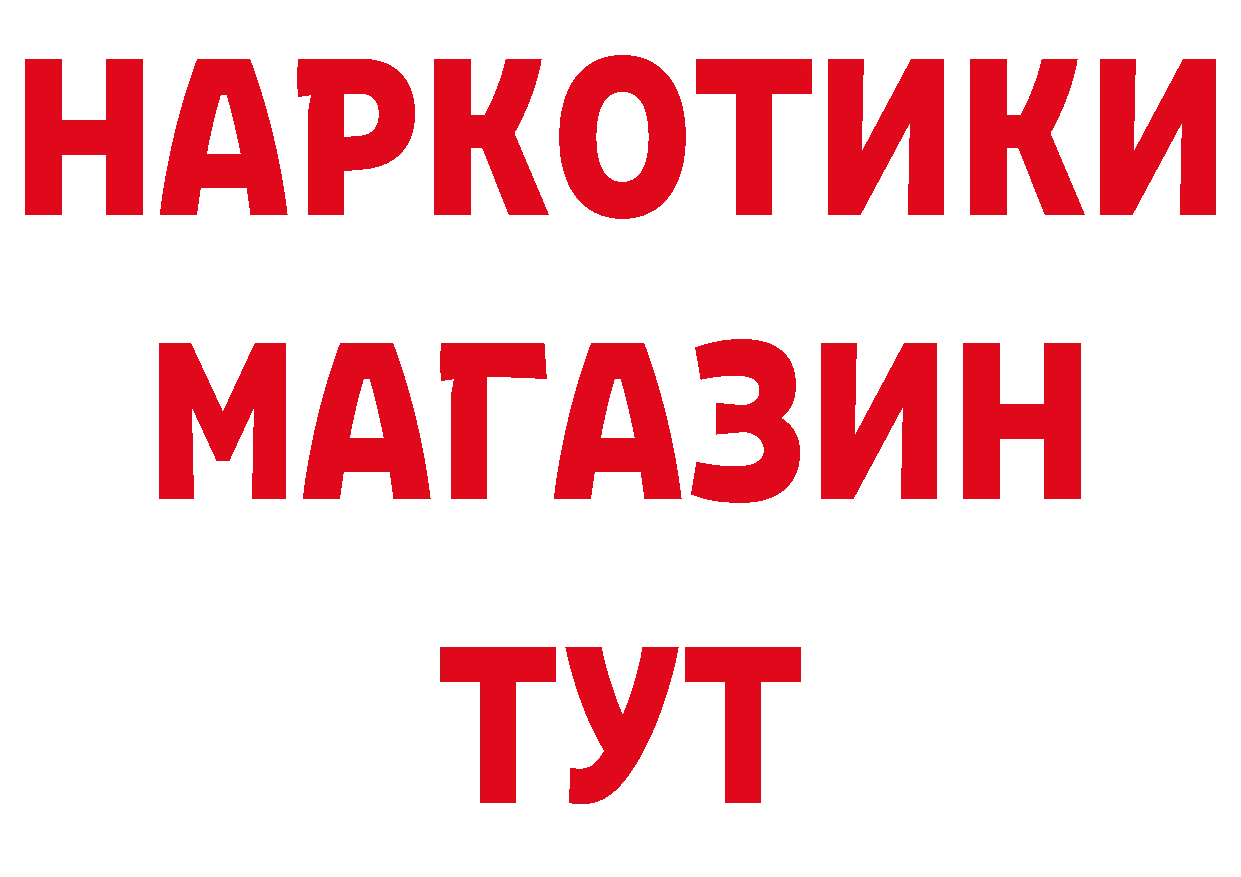 НАРКОТИКИ
МАГАЗИН
ТУТ